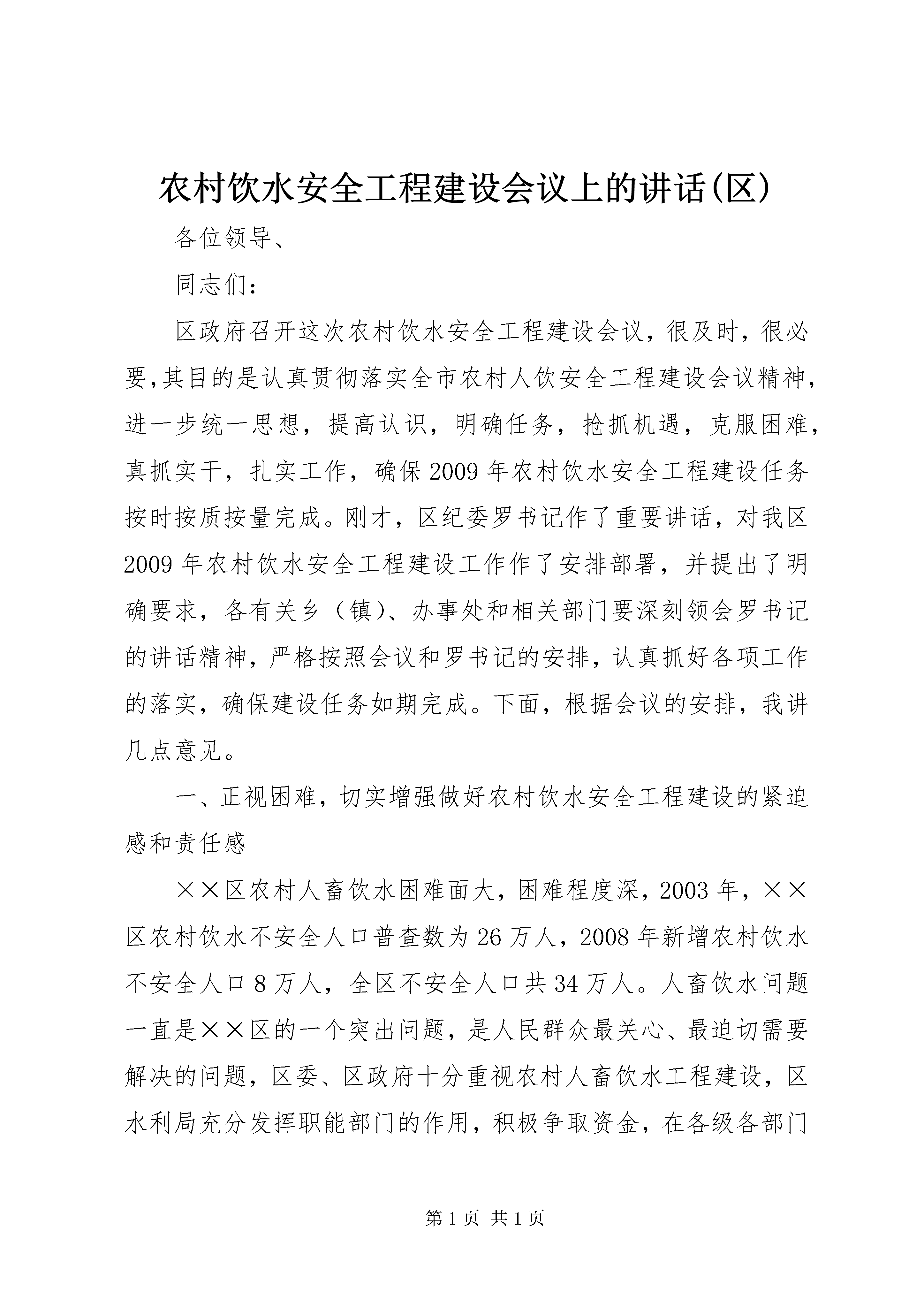 农村饮水安全工程建设会议上的讲话(区)

各位领导、

同志们:

区政府召开这次农村饮水安全工程建设会议，很及时，很必要,其目的是认真贯彻落实全市农村人饮安全工程建设会议精神，进一步统一思想，提高认识，明确任务，抢抓机遇，克服困难，真抓实干，扎实工作，确保2009年农村饮水安全工程建设任务按时按质按量完成。刚才，区纪委罗书记作了重要讲话，对我区2009年农村饮水安全工程建设工作作了安排部署，并提出了明确要求，各有关乡（镇）、办事处和相关部门要深刻领会罗书记的讲话精神，严格按照会议和罗书记的安排，认真抓好各项工作的落实，确保建设任务如期完成。下面，根据会议的安排，我讲几点意见。

一、正视困难，切实增强做好农村饮水安全工程建设的紧迫感和责任感

××区农村人畜饮水困难面大，困难程度深，2003年，××区农村饮水不安全人口普查数为26万人，2008年新增农村饮水不安全人口8万人，全区不安全人口共34万人。人畜饮水问题一直是××区的一个突出问题，是人民群众最关心、最迫切需要解决的问题，区委、区政府十分重视农村人畜饮水工程建设，区水利局充分发挥职能部门的作用，积极争取资金，在各级各部门

第1页 共1页